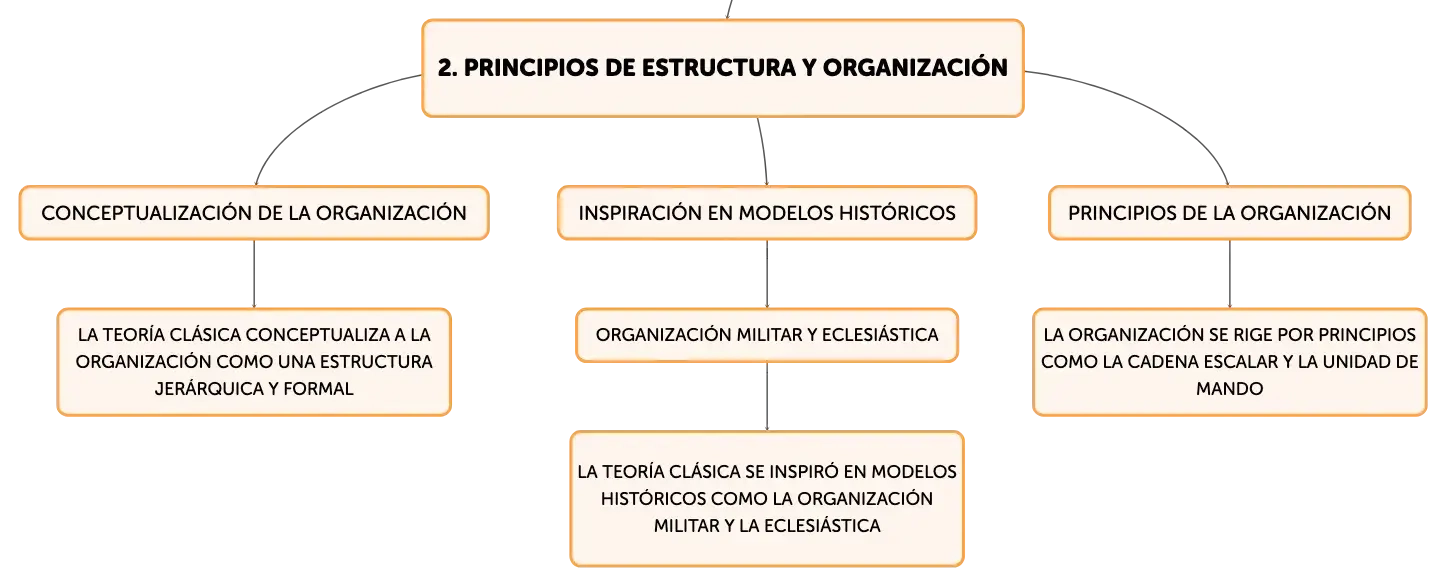 2. PRINCIPIOS DE ESTRUCTURA Y ORGANIZACIÓN

CONCEPTUALIZACIÓN DE LA ORGANIZACIÓN

LA TEORÍA CLÁSICA CONCEPTUALIZA A LA ORGANIZACIÓN COMO UNA ESTRUCTURA JERÁRQUICA Y FORMAL

INSPIRACIÓN EN MODELOS HISTÓRICOS

ORGANIZACIÓN MILITAR Y ECLESIÁSTICA

LA TEORÍA CLÁSICA SE INSPIRÓ EN MODELOS HISTÓRICOS COMO LA ORGANIZACIÓN MILITAR Y LA ECLESIÁSTICA

PRINCIPIOS DE LA ORGANIZACIÓN

LA ORGANIZACIÓN SE RIGE POR PRINCIPIOS COMO LA CADENA ESCALAR Y LA UNIDAD DE MANDO